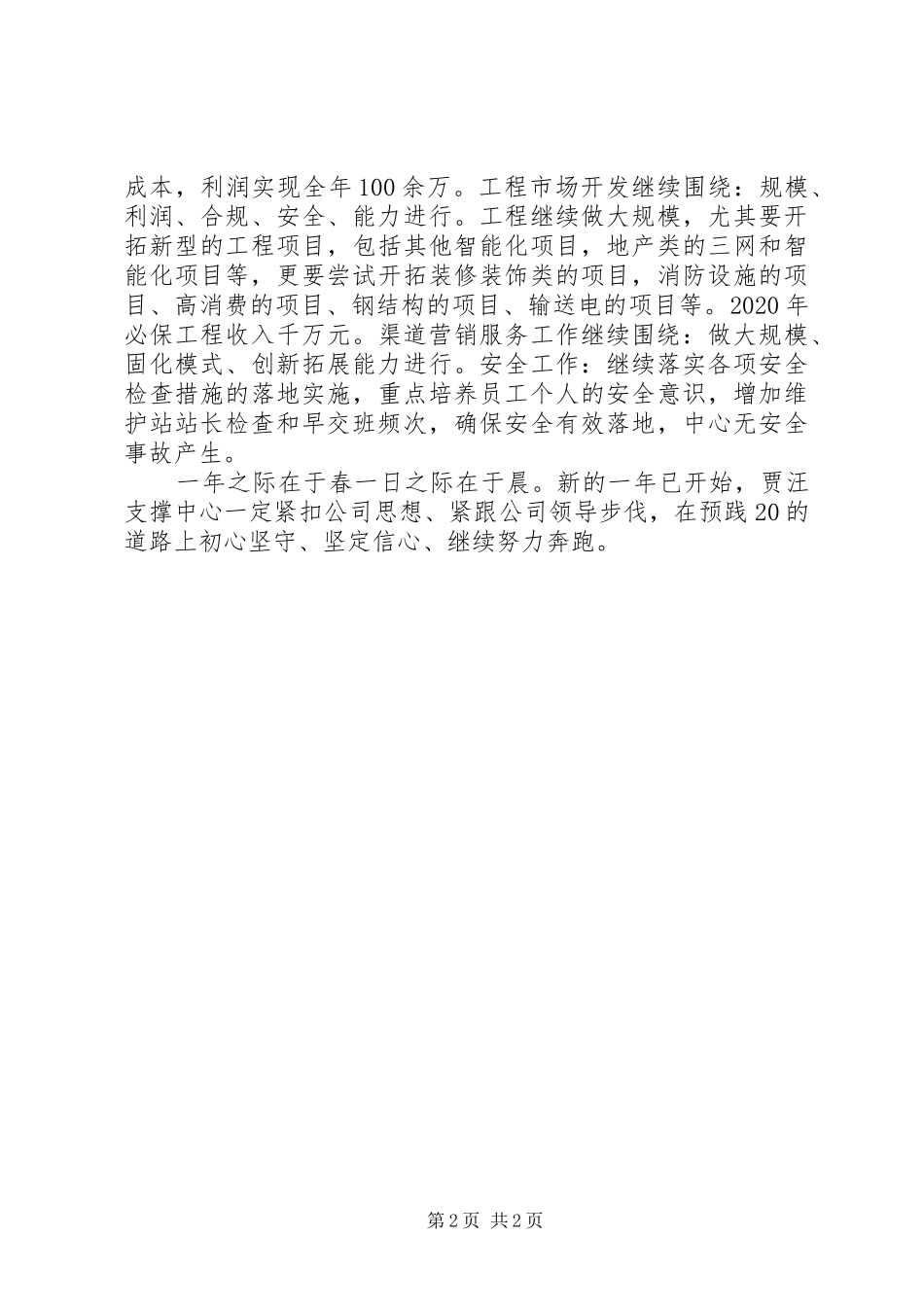 成本，利润实现全年100余万。工程市场开发继续围绕：规模、利润、合规、安全、能力进行。工程继续做大规模，尤其要开拓新型的工程项目，包括其他智能化项目，地产类的三网和智能化项目等，更要尝试开拓装修装饰类的项目，消防设施的项目、高消费的项目、钢结构的项目、输送电的项目等。2020年必保工程收入千万元。渠道营销服务工作继续围绕：做大规模、固化模式、创新拓展能力进行。安全工作：继续落实各项安全检查措施的落地实施，重点培养员工个人的安全意识，增加维护站站长检查和早交班频次，确保安全有效落地，中心无安全事故产生。

一年之际在于春一日之际在于晨。新的一年已开始，贾汪支撑中心一定紧扣公司思想、紧跟公司领导步伐，在预践20的道路上初心坚守、坚定信心、继续努力奔跑。

第2页 共2页